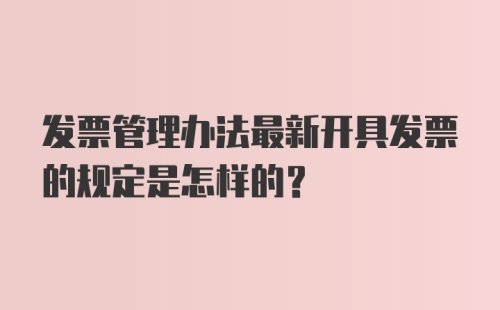 发票管理办法最新开具发票的规定是怎样的？